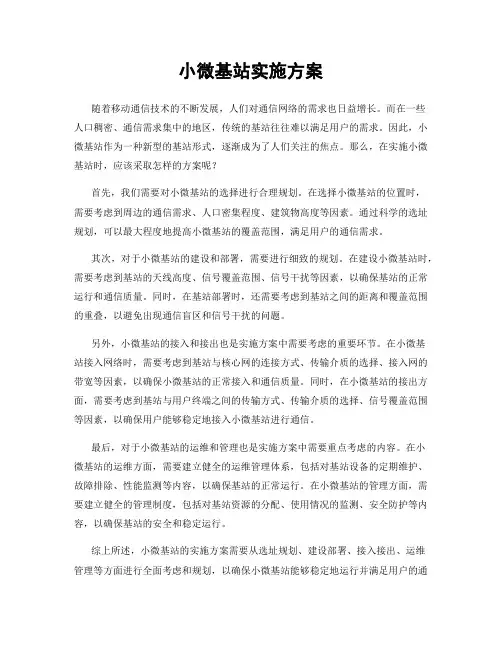 小微基站实施方案

随着移动通信技术的不断发展，人们对通信网络的需求也日益增长。而在一些人口稠密、通信需求集中的地区，传统的基站往往难以满足用户的需求。因此，小微基站作为一种新型的基站形式，逐渐成为了人们关注的焦点。那么，在实施小微基站时，应该采取怎样的方案呢？

首先，我们需要对小微基站的选择进行合理规划。在选择小微基站的位置时，需要考虑到周边的通信需求、人口密集程度、建筑物高度等因素。通过科学的选址规划，可以最大程度地提高小微基站的覆盖范围，满足用户的通信需求。

其次，对于小微基站的建设和部署，需要进行细致的规划。在建设小微基站时，需要考虑到基站的天线高度、信号覆盖范围、信号干扰等因素，以确保基站的正常运行和通信质量。同时，在基站部署时，还需要考虑到基站之间的距离和覆盖范围的重叠，以避免出现通信盲区和信号干扰的问题。

另外，小微基站的接入和接出也是实施方案中需要考虑的重要环节。在小微基站接入网络时，需要考虑到基站与核心网的连接方式、传输介质的选择、接入网的带宽等因素，以确保小微基站的正常接入和通信质量。同时，在小微基站的接出方面，需要考虑到基站与用户终端之间的传输方式、传输介质的选择、信号覆盖范围等因素，以确保用户能够稳定地接入小微基站进行通信。

最后，对于小微基站的运维和管理也是实施方案中需要重点考虑的内容。在小微基站的运维方面，需要建立健全的运维管理体系，包括对基站设备的定期维护、故障排除、性能监测等内容，以确保基站的正常运行。在小微基站的管理方面，需要建立健全的管理制度，包括对基站资源的分配、使用情况的监测、安全防护等内容，以确保基站的安全和稳定运行。

综上所述，小微基站的实施方案需要从选址规划、建设部署、接入接出、运维管理等方面进行全面考虑和规划，以确保小微基站能够稳定地运行并满足用户的通